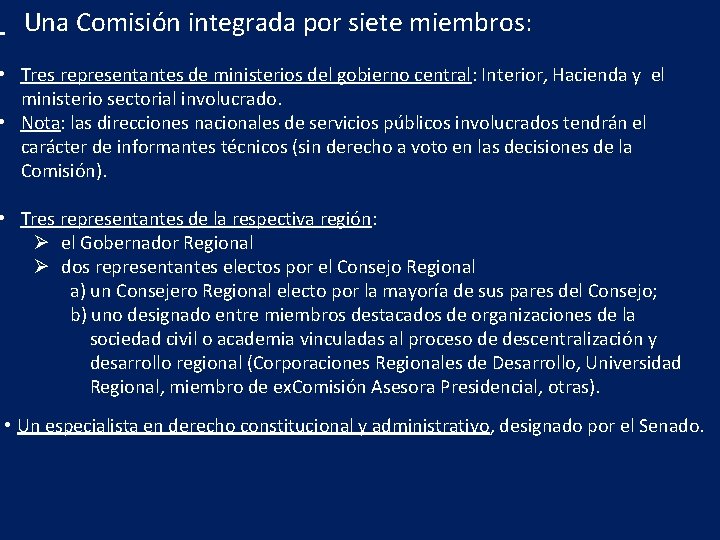 Una Comisión integrada por siete miembros:

• Tres representantes de ministerios del gobierno central: Interior, Hacienda y el ministerio sectorial involucrado.
• Nota: las direcciones nacionales de servicios públicos involucrados tendrán el carácter de informantes técnicos (sin derecho a voto en las decisiones de la Comisión).

• Tres representantes de la respectiva región:
➢ el Gobernador Regional
➢ dos representantes electos por el Consejo Regional
a) un Consejero Regional electo por la mayoría de sus pares del Consejo;
b) uno designado entre miembros destacados de organizaciones de la sociedad civil o academia vinculadas al proceso de descentralización y desarrollo regional (Corporaciones Regionales de Desarrollo, Universidad Regional, miembro de exComisión Asesora Presidencial, otras).

• Un especialista en derecho constitucional y administrativo, designado por el Senado.